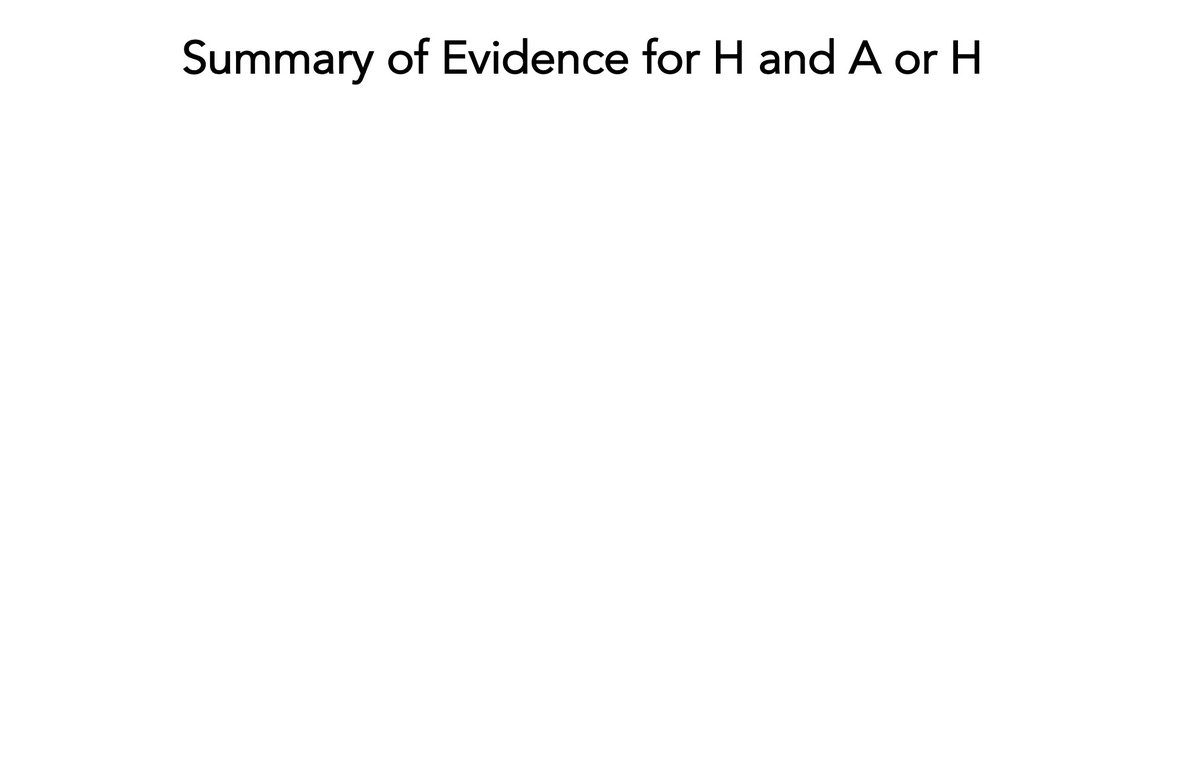 Summary of Evidence for H and A or H